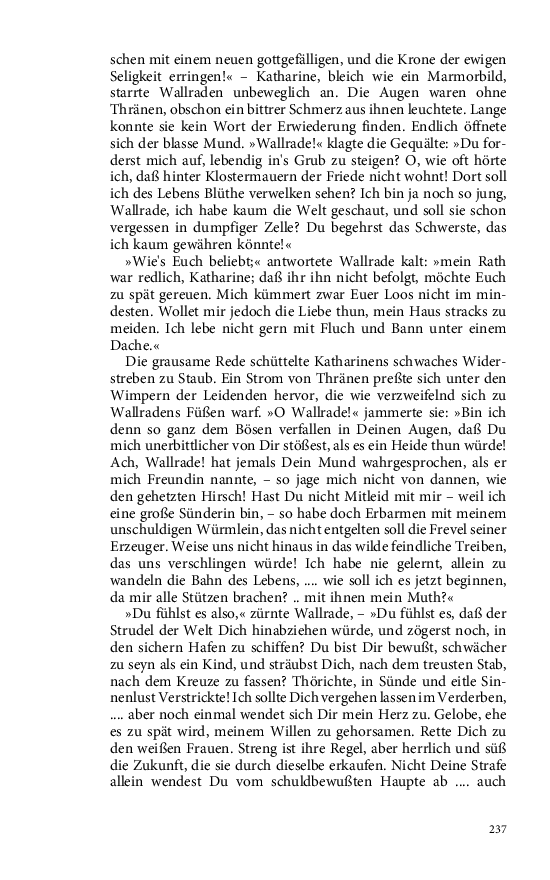 schen mit einem neuen gottgefälligen, und die Krone der ewigen Seligkeit erringen!« – Katharine, bleich wie ein Marmorbild, starrte Wallraden unbeweglich an. Die Augen waren ohne Thränen, obschon ein bittrer Schmerz aus ihnen leuchtete. Lange konnte sie kein Wort der Erwiederung finden. Endlich öffnete sich der blasse Mund. »Wallrade!« klagte die Gequälte: »Du forderst mich auf, lebendig in's Grub zu steigen? O, wie oft hörte ich, daß hinter Klostermauern der Friede nicht wohnt! Dort soll ich des Lebens Blüthe verwelken sehen? Ich bin ja noch so jung, Wallrade, ich habe kaum die Welt geschaut, und soll sie schon vergessen in dumpfiger Zelle? Du begehrst das Schwerste, das ich kaum gewähren könnte!«

»Wie's Euch beliebt;« antwortete Wallrade kalt: »mein Rath war redlich, Katharine; daß ihr ihn nicht befolgt, möchte Euch zu spät gereuen. Mich kümmert zwar Euer Loos nicht im mindesten. Wollet mir jedoch die Liebe thun, mein Haus stracks zu meiden. Ich lebe nicht gern mit Fluch und Bann unter einem Dache.«

Die grausame Rede schüttelte Katharinens schwaches Widerstreben zu Staub. Ein Strom von Thränen preßte sich unter den Wimpern der Leidenden hervor, die wie verzweifelnd sich zu Wallradens Füßen warf. »O Wallrade!« jammerte sie: »Bin ich denn so ganz dem Bösen verfallen in Deinen Augen, daß Du mich unerbittlicher von Dir stößest, als es ein Heide thun würde! Ach, Wallrade! hat jemals Dein Mund wahrgesprochen, als er mich Freundin nannte, – so jage mich nicht von dannen, wie den gehetzten Hirsch! Hast Du nicht Mitleid mit mir – weil ich eine große Sünderin bin, – so habe doch Erbarmen mit meinem unschuldigen Würmlein, das nicht entgelten soll die Frevel seiner Erzeuger. Weise uns nicht hinaus in das wilde feindliche Treiben, das uns verschlingen würde! Ich habe nie gelernt, allein zu wandeln die Bahn des Lebens, .... wie soll ich es jetzt beginnen, da mir alle Stützen brachen? .. mit ihnen mein Muth?«

»Du fühlst es also,« zürnte Wallrade, – »Du fühlst es, daß der Strudel der Welt Dich hinabziehen würde, und zögerst noch, in den sichern Hafen zu schiffen? Du bist Dir bewußt, schwächer zu seyn als ein Kind, und sträubst Dich, nach dem treusten Stab, nach dem Kreuze zu fassen? Thörichte, in Sünde und eitle Sinnenlust Verstrickte! Ich sollte Dich vergehen lassen im Verderben, .... aber noch einmal wendet sich Dir mein Herz zu. Gelobe, ehe es zu spät wird, meinem Willen zu gehorsamen. Rette Dich zu den weißen Frauen. Streng ist ihre Regel, aber herrlich und süß die Zukunft, die sie durch dieselbe erkaufen. Nicht Deine Strafe allein wendest Du vom schuldbewußten Haupte ab .... auch

237